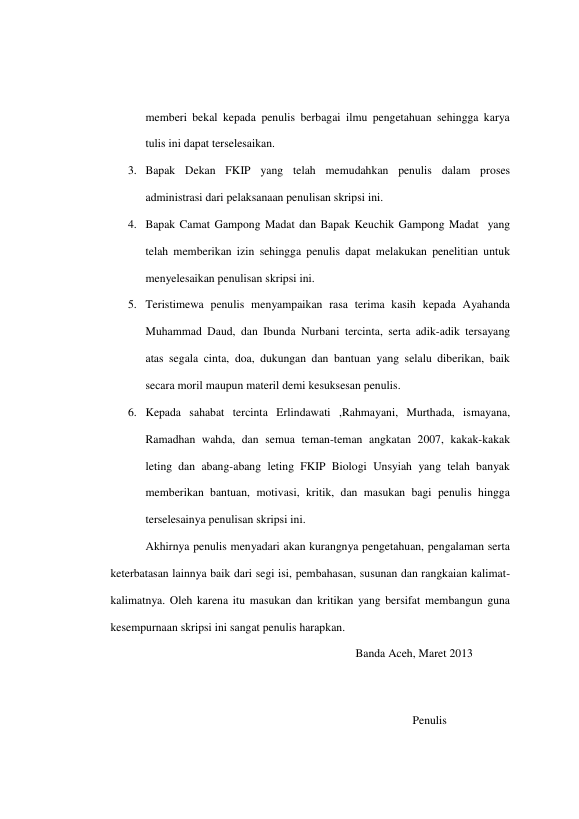 memberi bekal kepada penulis berbagai ilmu pengetahuan sehingga karya tulis ini dapat terselesaikan.

3. Bapak Dekan FKIP yang telah memudahkan penulis dalam proses administrasi dari pelaksanaan penulisan skripsi ini.

4. Bapak Camat Gampong Madat dan Bapak Keuchik Gampong Madat yang telah memberikan izin sehingga penulis dapat melakukan penelitian untuk menyelesaikan penulisan skripsi ini.

5. Teristimewa penulis menyampaikan rasa terima kasih kepada Ayahanda Muhammad Daud, dan Ibunda Nurbani tercinta, serta adik-adik tersayang atas segala cinta, doa, dukungan dan bantuan yang selalu diberikan, baik secara moril maupun materil demi kesuksesan penulis.

6. Kepada sahabat tercinta Erlindawati ,Rahmayani, Murthada, ismayana, Ramadhan wahda, dan semua teman-teman angkatan 2007, kakak-kakak leting dan abang-abang leting FKIP Biologi Unsyiah yang telah banyak memberikan bantuan, motivasi, kritik, dan masukan bagi penulis hingga terselesainya penulisan skripsi ini.

Akhirnya penulis menyadari akan kurangnya pengetahuan, pengalaman serta keterbatasan lainnya baik dari segi isi, pembahasan, susunan dan rangkaian kalimat-kalimatnya. Oleh karena itu masukan dan kritikan yang bersifat membangun guna kesempurnaan skripsi ini sangat penulis harapkan.

Banda Aceh, Maret 2013

Penulis